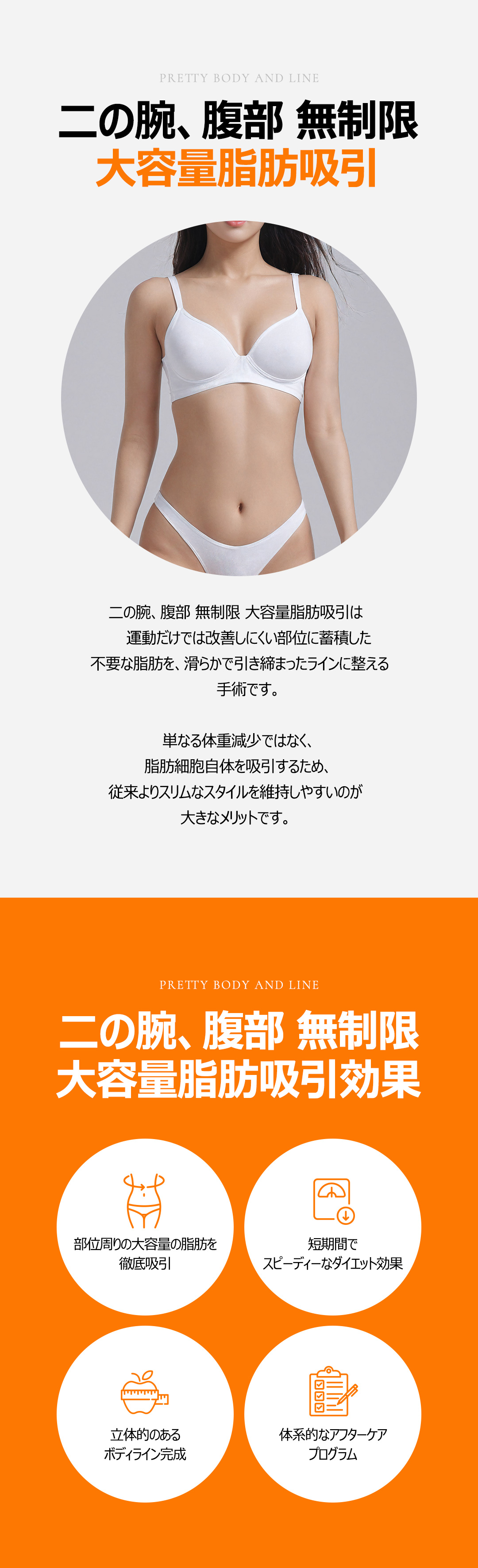 PRETTY BODY AND LINE

二の腕、腹部 無制限
大容量脂肪吸引

二の腕、腹部 無制限 大容量脂肪吸引は
運動だけでは改善しにくい部位に蓄積した
不要な脂肪を、滑らかで引き締まったラインに整える
手術です。

単なる体重減少ではなく、
脂肪細胞自体を吸引するため、
従来よりスリムなスタイルを維持しやすいのが
大きなメリットです。

PRETTY BODY AND LINE

二の腕、腹部 無制限
大容量脂肪吸引効果

部位周りの大容量の脂肪を
徹底吸引

短期間で
スピーディーなダイエット効果

立体的のある
ボディライン完成

体系的なアフターケア
プログラム